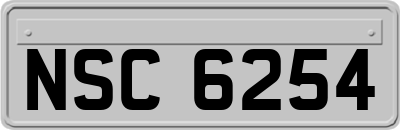 NSC 6254